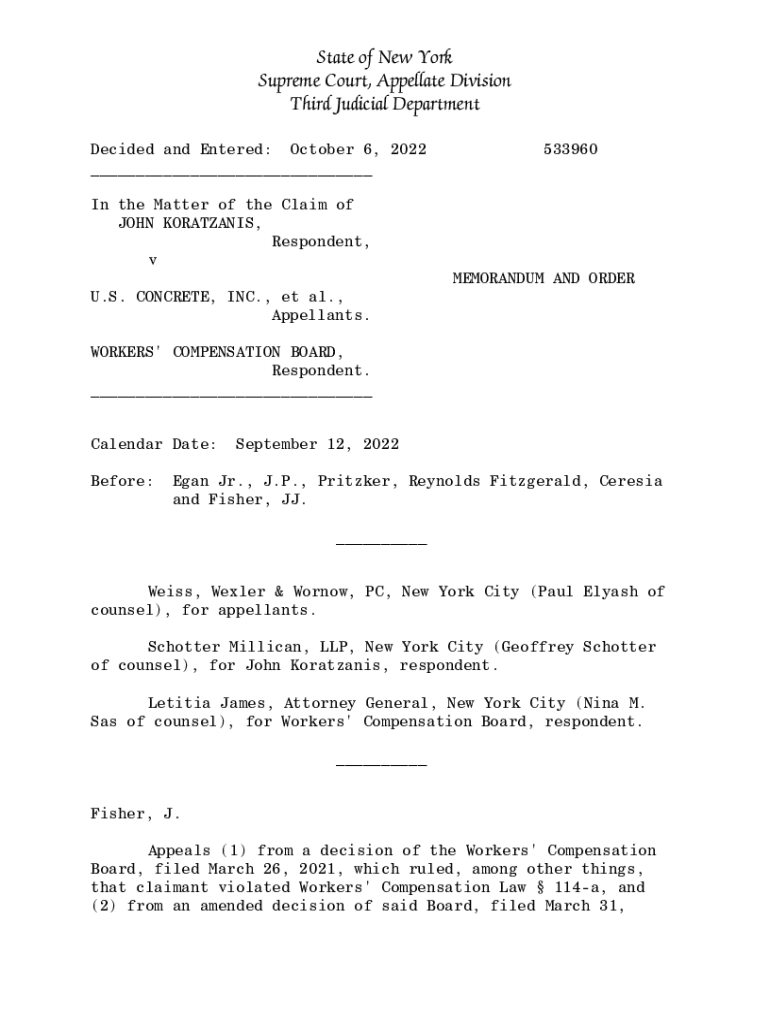 State of New York
Supreme Court, Appellate Division
Third Judicial Department

Decided and Entered: October 6, 2022 533960

In the Matter of the Claim of
JOHN KORATZANIS,
Respondent,
v
MEMORANDUM AND ORDER
U.S. CONCRETE, INC., et al.,
Appellants.

WORKERS' COMPENSATION BOARD,
Respondent.

Calendar Date: September 12, 2022

Before: Egan Jr., J.P., Pritzker, Reynolds Fitzgerald, Ceresia and Fisher, JJ.

Weiss, Wexler & Wornow, PC, New York City (Paul Elyash of counsel), for appellants.

Schotter Millican, LLP, New York City (Geoffrey Schotter of counsel), for John Koratzanis, respondent.

Letitia James, Attorney General, New York City (Nina M. Sas of counsel), for Workers' Compensation Board, respondent.

Fisher, J.

Appeals (1) from a decision of the Workers' Compensation Board, filed March 26, 2021, which ruled, among other things, that claimant violated Workers' Compensation Law § 114-a, and (2) from an amended decision of said Board, filed March 31,